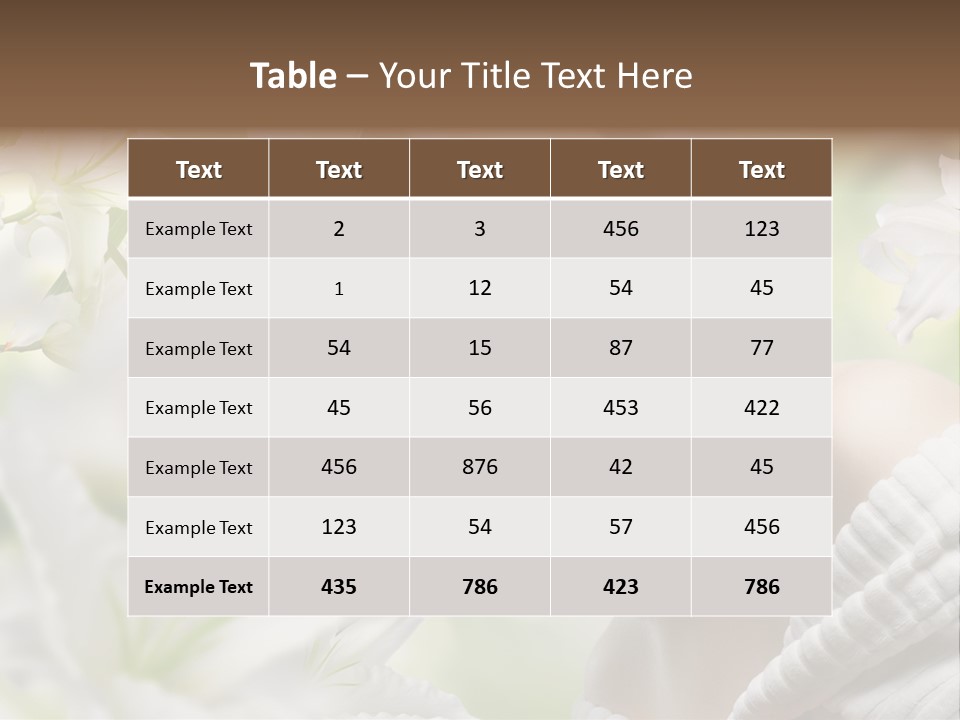 Table – Your Title Text Here

| Text | Text | Text | Text | Text |
|---|---|---|---|---|
| Example Text | 2 | 3 | 456 | 123 |
| Example Text | 1 | 12 | 54 | 45 |
| Example Text | 54 | 15 | 87 | 77 |
| Example Text | 45 | 56 | 453 | 422 |
| Example Text | 456 | 876 | 42 | 45 |
| Example Text | 123 | 54 | 57 | 456 |
| Example Text | 435 | 786 | 423 | 786 |